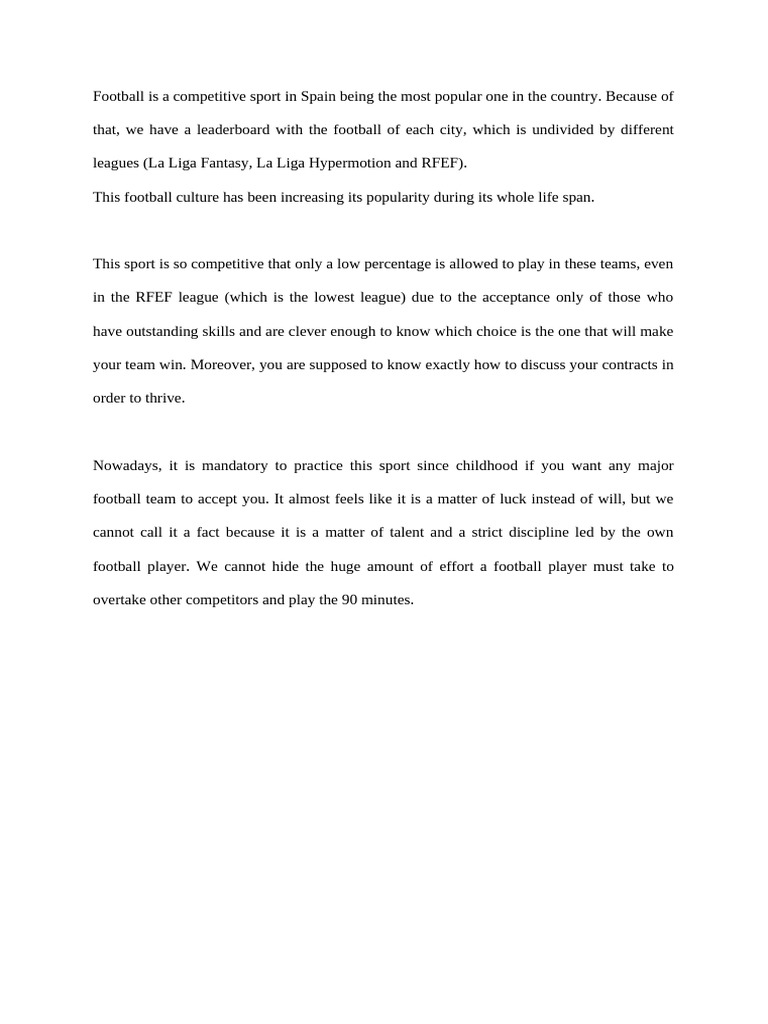 Football is a competitive sport in Spain being the most popular one in the country. Because of that, we have a leaderboard with the football of each city, which is undivided by different leagues (La Liga Fantasy, La Liga Hypermotion and RFEF).
This football culture has been increasing its popularity during its whole life span.

This sport is so competitive that only a low percentage is allowed to play in these teams, even in the RFEF league (which is the lowest league) due to the acceptance only of those who have outstanding skills and are clever enough to know which choice is the one that will make your team win. Moreover, you are supposed to know exactly how to discuss your contracts in order to thrive.

Nowadays, it is mandatory to practice this sport since childhood if you want any major football team to accept you. It almost feels like it is a matter of luck instead of will, but we cannot call it a fact because it is a matter of talent and a strict discipline led by the own football player. We cannot hide the huge amount of effort a football player must take to overtake other competitors and play the 90 minutes.